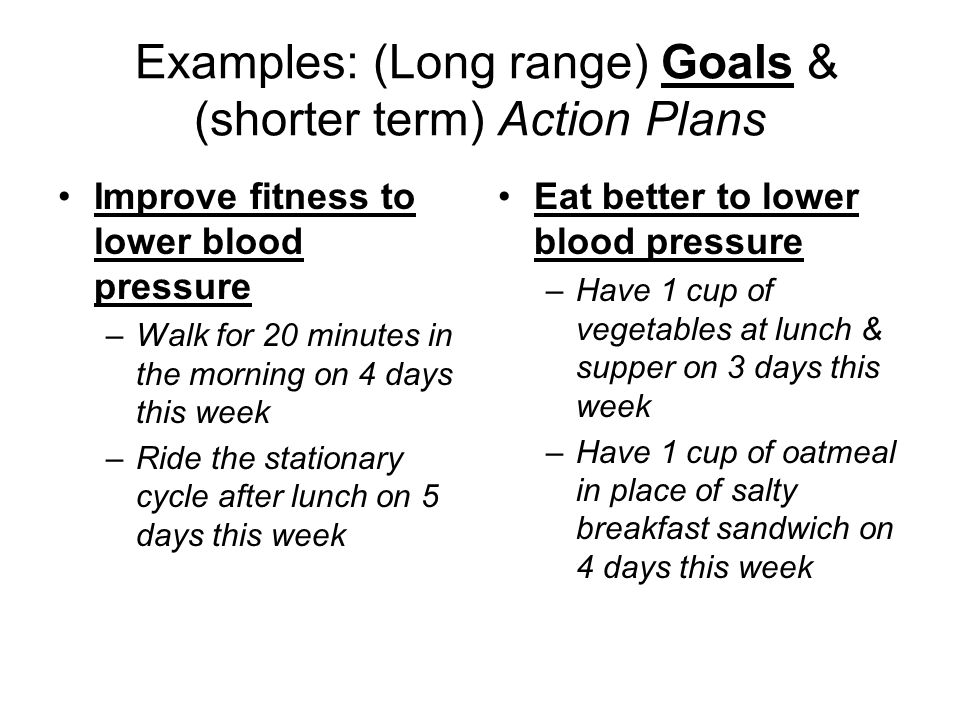 Examples: (Long range) Goals & (shorter term) Action Plans

• Improve fitness to lower blood pressure
– Walk for 20 minutes in the morning on 4 days this week
– Ride the stationary cycle after lunch on 5 days this week

• Eat better to lower blood pressure
– Have 1 cup of vegetables at lunch & supper on 3 days this week
– Have 1 cup of oatmeal in place of salty breakfast sandwich on 4 days this week